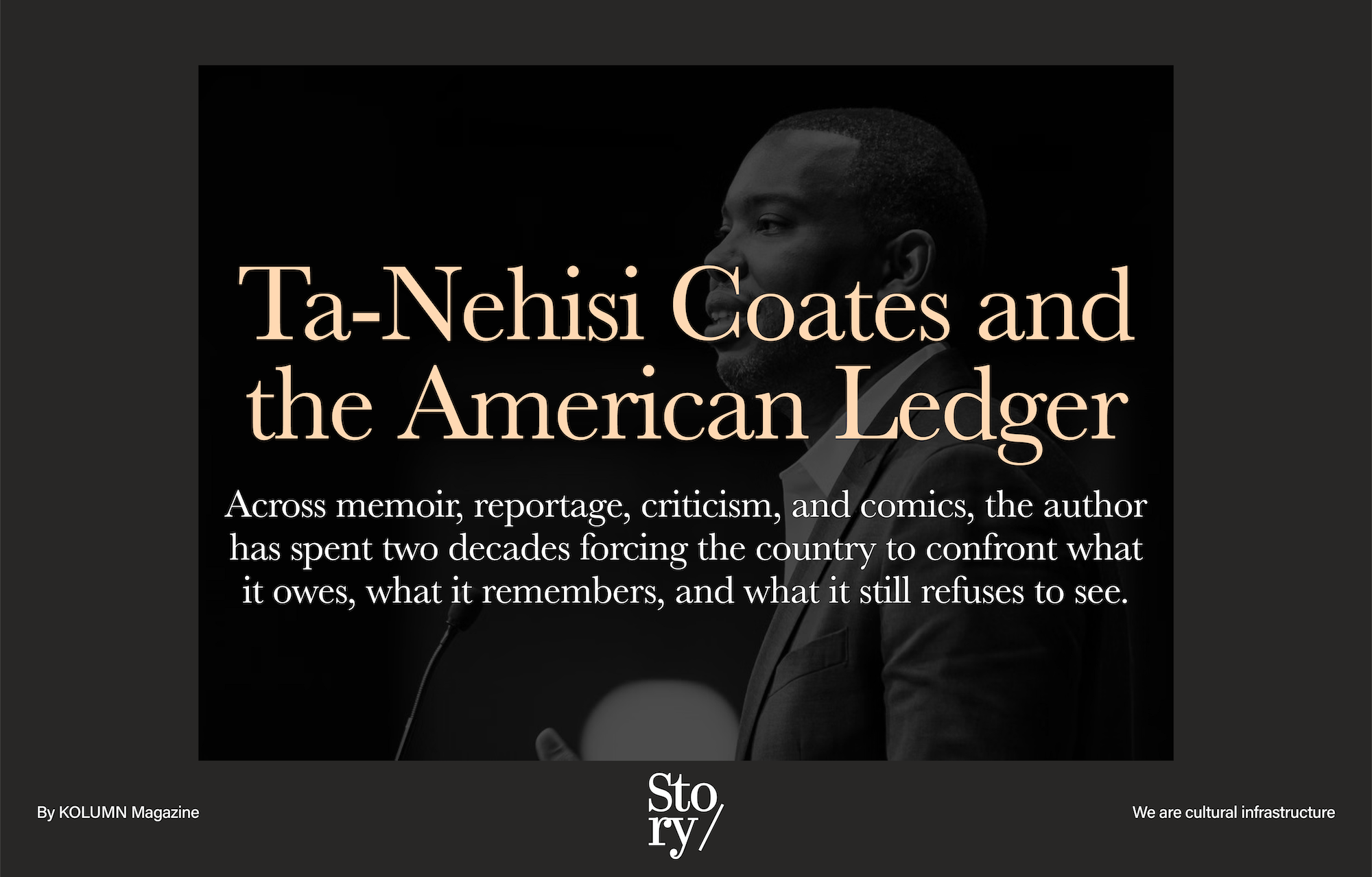 Ta-Nehisi Coates and the American Ledger

Across memoir, reportage, criticism, and comics, the author has spent two decades forcing the country to confront what it owes, what it remembers, and what it still refuses to see.

By KOLUMN Magazine

Sto ry/

We are cultural infrastructure